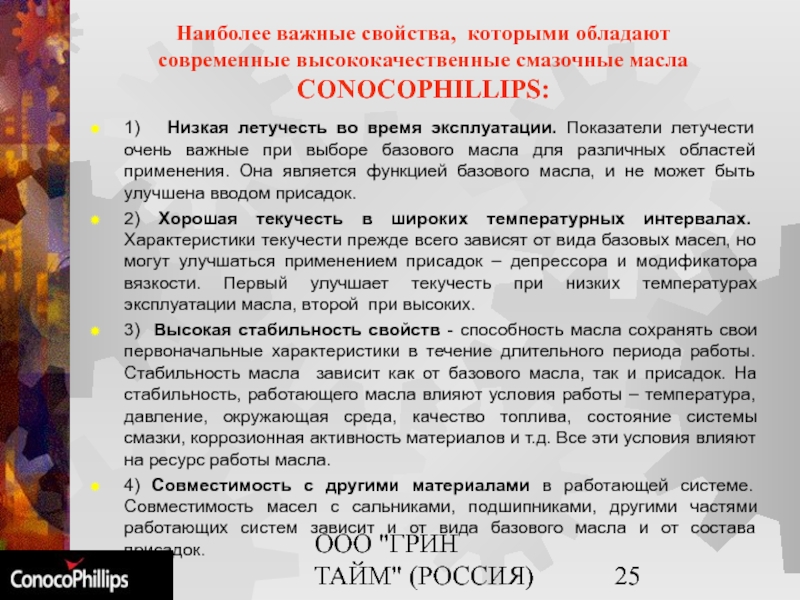 Наиболее важные свойства, которыми обладают современные высококачественные смазочные масла CONOCOPHILLIPS:

1) Низкая летучесть во время эксплуатации. Показатели летучести очень важные при выборе базового масла для различных областей применения. Она является функцией базового масла, и не может быть улучшена вводом присадок.

2) Хорошая текучесть в широких температурных интервалах. Характеристики текучести прежде всего зависят от вида базовых масел, но могут улучшаться применением присадок – депрессора и модификатора вязкости. Первый улучшает текучесть при низких температурах эксплуатации масла, второй при высоких.

3) Высокая стабильность свойств - способность масла сохранять свои первоначальные характеристики в течение длительного периода работы. Стабильность масла зависит как от базового масла, так и присадок. На стабильность, работающего масла влияют условия работы – температура, давление, окружающая среда, качество топлива, состояние системы смазки, коррозионная активность материалов и т.д. Все эти условия влияют на ресурс работы масла.

4) Совместимость с другими материалами в работающей системе. Совместимость масел с сальниками, подшипниками, другими частями работающих систем зависит и от вида базового масла и от состава присадок.

ConocoPhillips

ООО "ГРИН ТАЙМ" (РОССИЯ)

25